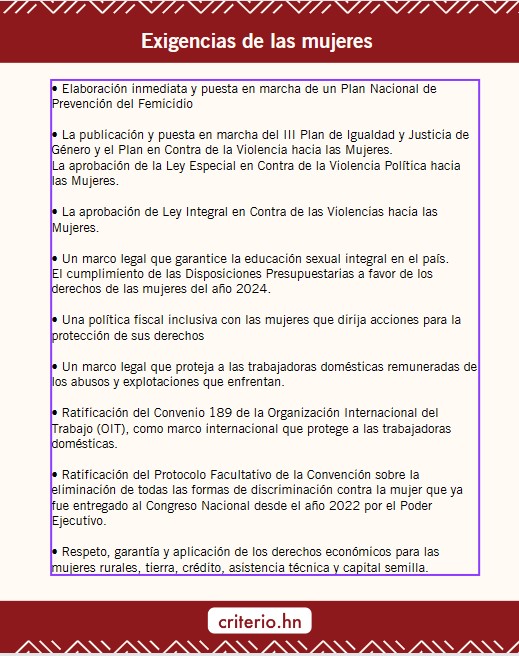 Exigencias de las mujeres

• Elaboración inmediata y puesta en marcha de un Plan Nacional de Prevención del Femicidio

• La publicación y puesta en marcha del III Plan de Igualdad y Justicia de Género y el Plan en Contra de la Violencia hacia las Mujeres.
La aprobación de la Ley Especial en Contra de la Violencia Política hacia las Mujeres.

• La aprobación de Ley Integral en Contra de las Violencias hacia las Mujeres.

• Un marco legal que garantice la educación sexual integral en el país.
El cumplimiento de las Disposiciones Presupuestarias a favor de los derechos de las mujeres del año 2024.

• Una política fiscal inclusiva con las mujeres que dirija acciones para la protección de sus derechos

• Un marco legal que proteja a las trabajadoras domésticas remuneradas de los abusos y explotaciones que enfrentan.

• Ratificación del Convenio 189 de la Organización Internacional del Trabajo (OIT), como marco internacional que protege a las trabajadoras domésticas.

• Ratificación del Protocolo Facultativo de la Convención sobre la eliminación de todas las formas de discriminación contra la mujer que ya fue entregado al Congreso Nacional desde el año 2022 por el Poder Ejecutivo.

• Respeto, garantía y aplicación de los derechos económicos para las mujeres rurales, tierra, crédito, asistencia técnica y capital semilla.

criterio.hn